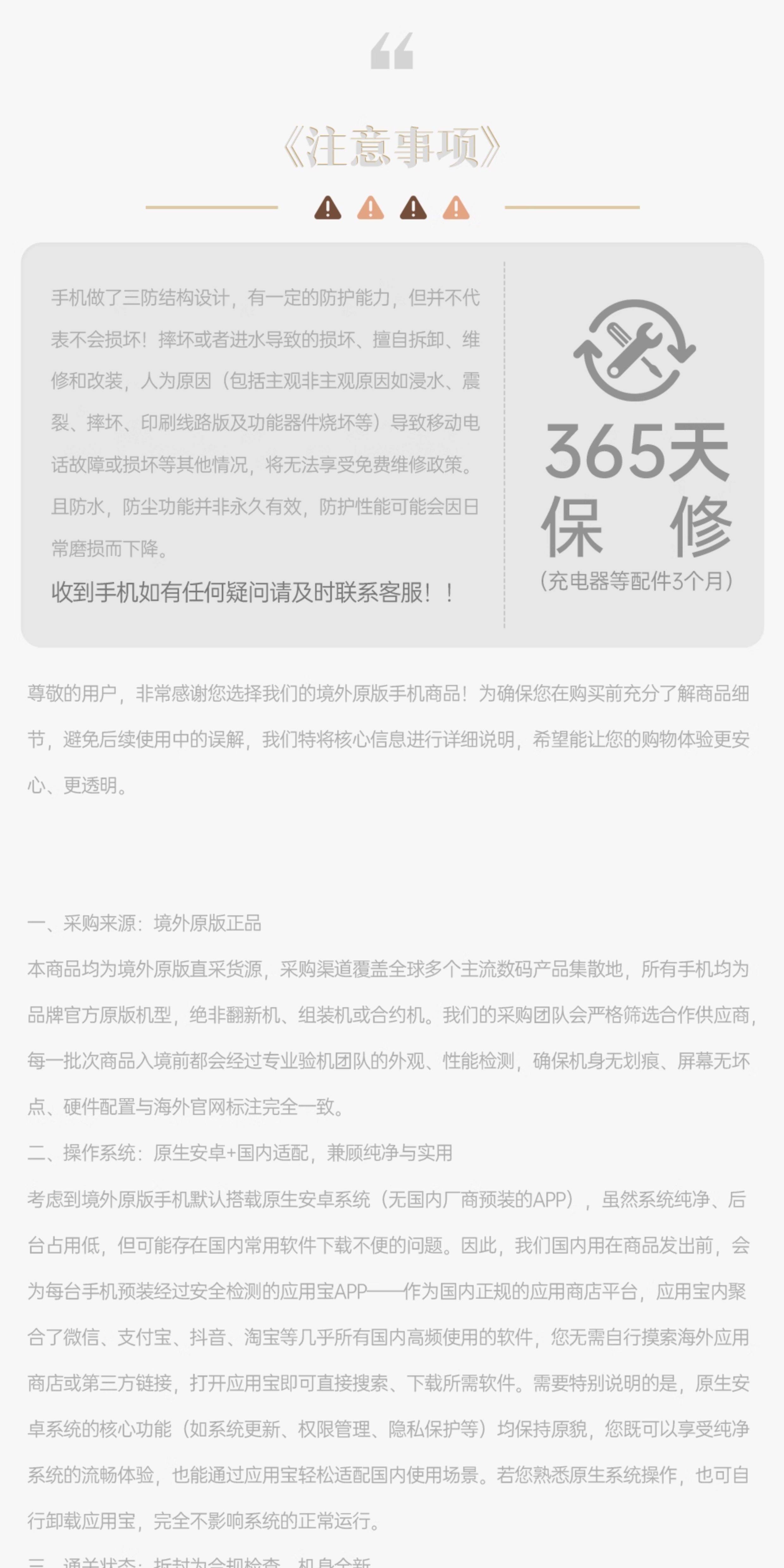 《注意事项》

手机做了三防结构设计，有一定的防护能力，但并不代表不会损坏！摔坏或者进水导致的损坏、擅自拆卸、维修和改装，人为原因（包括主观非主观原因如浸水、震裂、摔坏、印刷线路版及功能器件烧坏等）导致移动电话故障或损坏等其他情况，将无法享受免费维修政策。且防水，防尘功能并非永久有效，防护性能可能会因日常磨损而下降。

收到手机如有任何疑问请及时联系客服！！

365天
保 修
（充电器等配件3个月）

尊敬的用户，非常感谢您选择我们的境外原版手机商品！为确保您在购买前充分了解商品细节，避免后续使用中的误解，我们特将核心信息进行详细说明，希望能让您的购物体验更安心、更透明。

一、采购来源：境外原版正品
本商品均为境外原版直采货源，采购渠道覆盖全球多个主流数码产品集散地，所有手机均为品牌官方原版机型，绝非翻新机、组装机或合约机。我们的采购团队会严格筛选合作供应商，每一批次商品入境前都会经过专业验机团队的外观、性能检测，确保机身无划痕、屏幕无坏点、硬件配置与海外官网标注完全一致。
二、操作系统：原生安卓+国内适配，兼顾纯净与实用
考虑到境外原版手机默认搭载原生安卓系统（无国内厂商预装的APP），虽然系统纯净、后台占用低，但可能存在国内常用软件下载不便的问题。因此，我们国内用在商品发出前，会为每台手机预装经过安全检测的应用宝APP——作为国内正规的应用商店平台，应用宝内聚合了微信、支付宝、抖音、淘宝等几乎所有国内高频使用的软件，您无需自行摸索海外应用商店或第三方链接，打开应用宝即可直接搜索、下载所需软件。需要特别说明的是，原生安卓系统的核心功能（如系统更新、权限管理、隐私保护等）均保持原貌，您既可以享受纯净系统的流畅体验，也能通过应用宝轻松适配国内使用场景。若您熟悉原生系统操作，也可自行卸载应用宝，完全不影响系统的正常运行。
三、通关状态：拆封为合规检查，机身全新